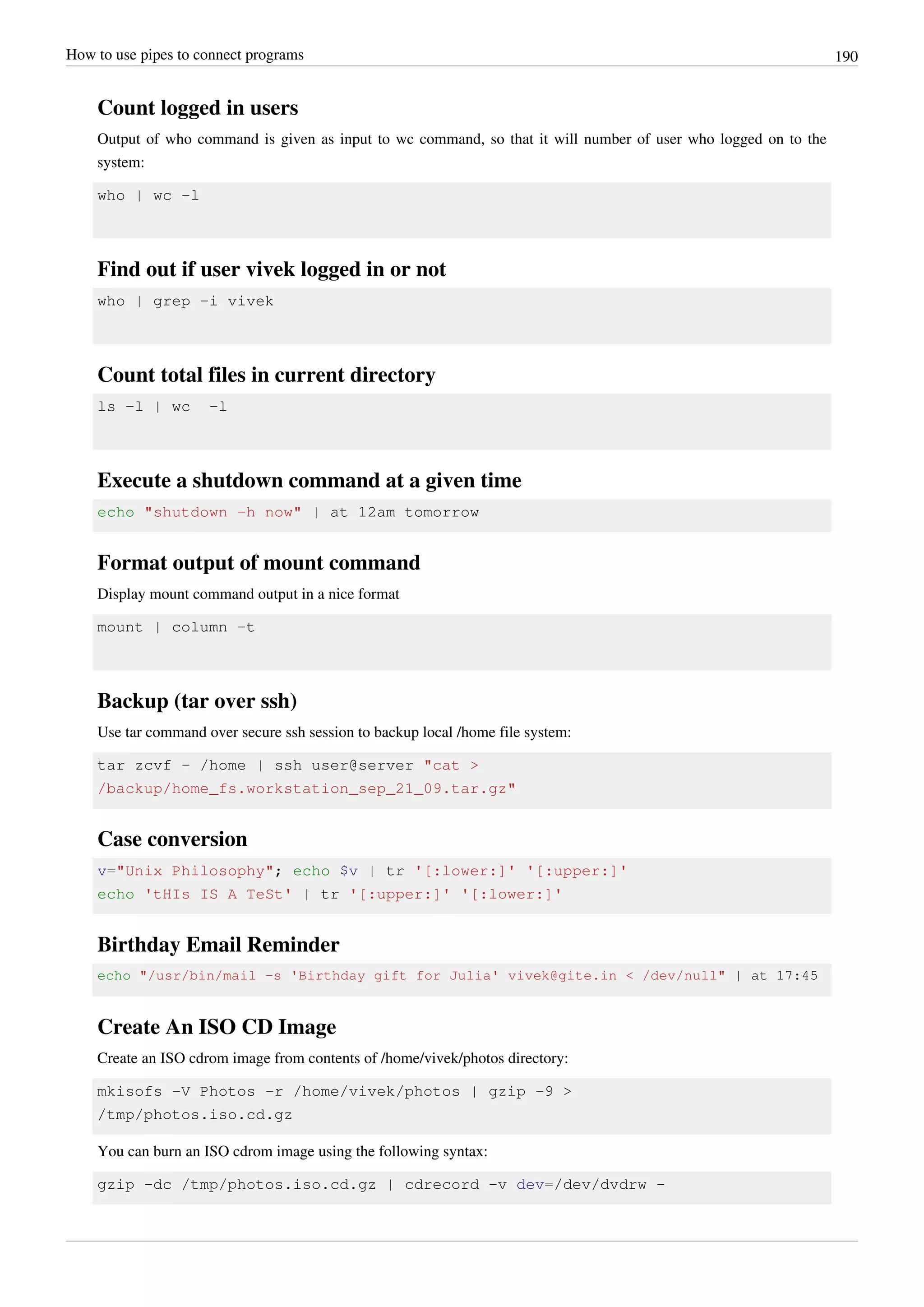 How to use pipes to connect programs 190

Count logged in users

Output of who command is given as input to wc command, so that it will number of user who logged on to the system:

who | wc -l

Find out if user vivek logged in or not

who | grep -i vivek

Count total files in current directory

ls -l | wc  -l

Execute a shutdown command at a given time

echo "shutdown -h now" | at 12am tomorrow

Format output of mount command

Display mount command output in a nice format

mount | column -t

Backup (tar over ssh)

Use tar command over secure ssh session to backup local /home file system:

tar zcvf - /home | ssh user@server "cat > /backup/home_fs.workstation_sep_21_09.tar.gz"

Case conversion

v="Unix Philosophy"; echo $v | tr '[:lower:]' '[:upper:]'
echo 'tHIs IS A TeSt' | tr '[:upper:]' '[:lower:]'

Birthday Email Reminder

echo "/usr/bin/mail -s 'Birthday gift for Julia' vivek@gite.in < /dev/null" | at 17:45

Create An ISO CD Image

Create an ISO cdrom image from contents of /home/vivek/photos directory:

mkisofs -V Photos -r /home/vivek/photos | gzip -9 > /tmp/photos.iso.cd.gz

You can burn an ISO cdrom image using the following syntax:

gzip -dc /tmp/photos.iso.cd.gz | cdrecord -v dev=/dev/dvdrw -